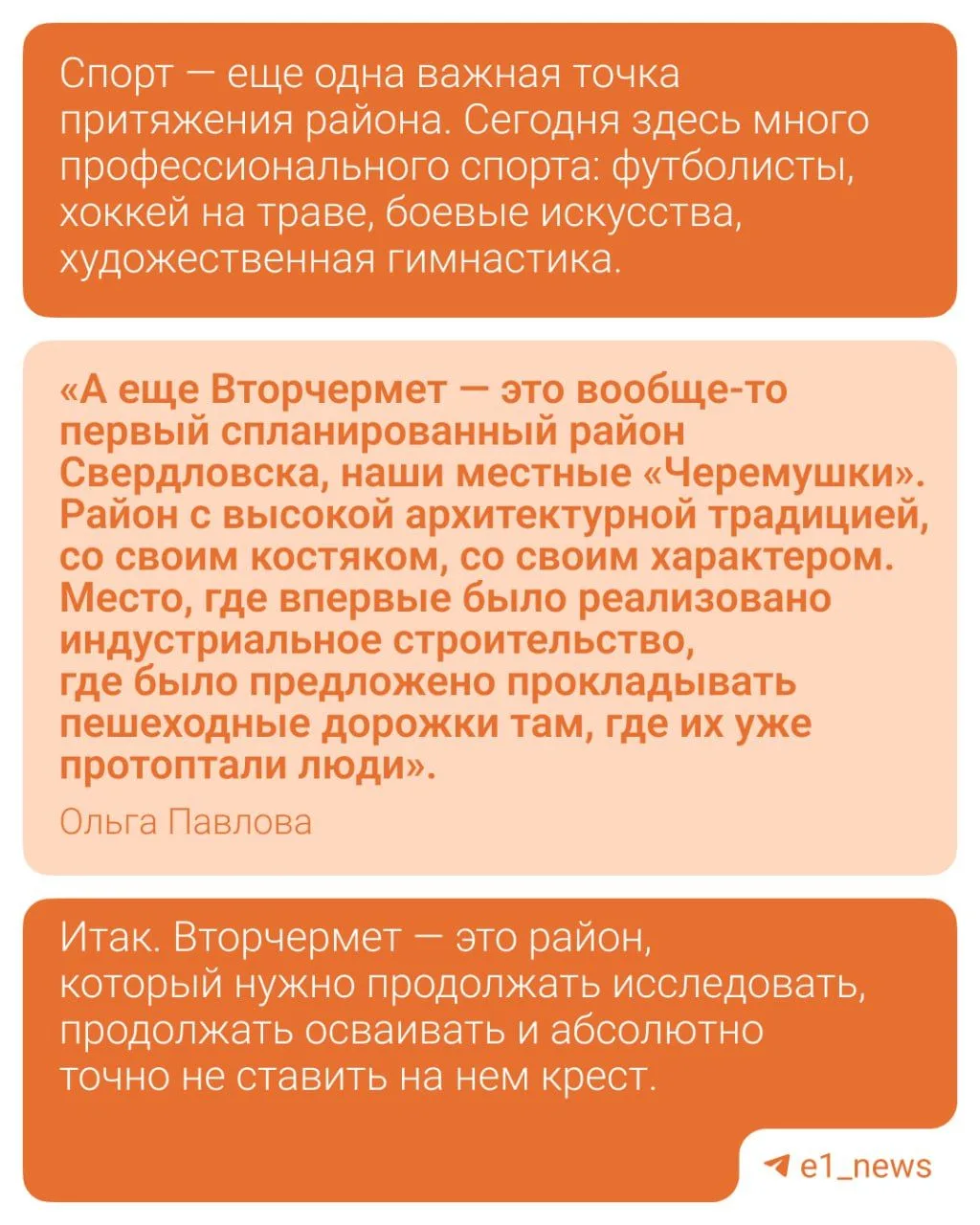 Спорт — еще одна важная точка притяжения района. Сегодня здесь много профессионального спорта: футболисты, хоккей на траве, боевые искусства, художественная гимнастика.

«А еще Вторчермет — это вообще-то первый спланированный район Свердловска, наши местные «Черемушки». Район с высокой архитектурной традицией, со своим костяком, со своим характером. Место, где впервые было реализовано индустриальное строительство, где было предложено прокладывать пешеходные дорожки там, где их уже протоптали люди».

Ольга Павлова

Итак. Вторчермет — это район, который нужно продолжать исследовать, продолжать осваивать и абсолютно точно не ставить на нем крест.

e1_news